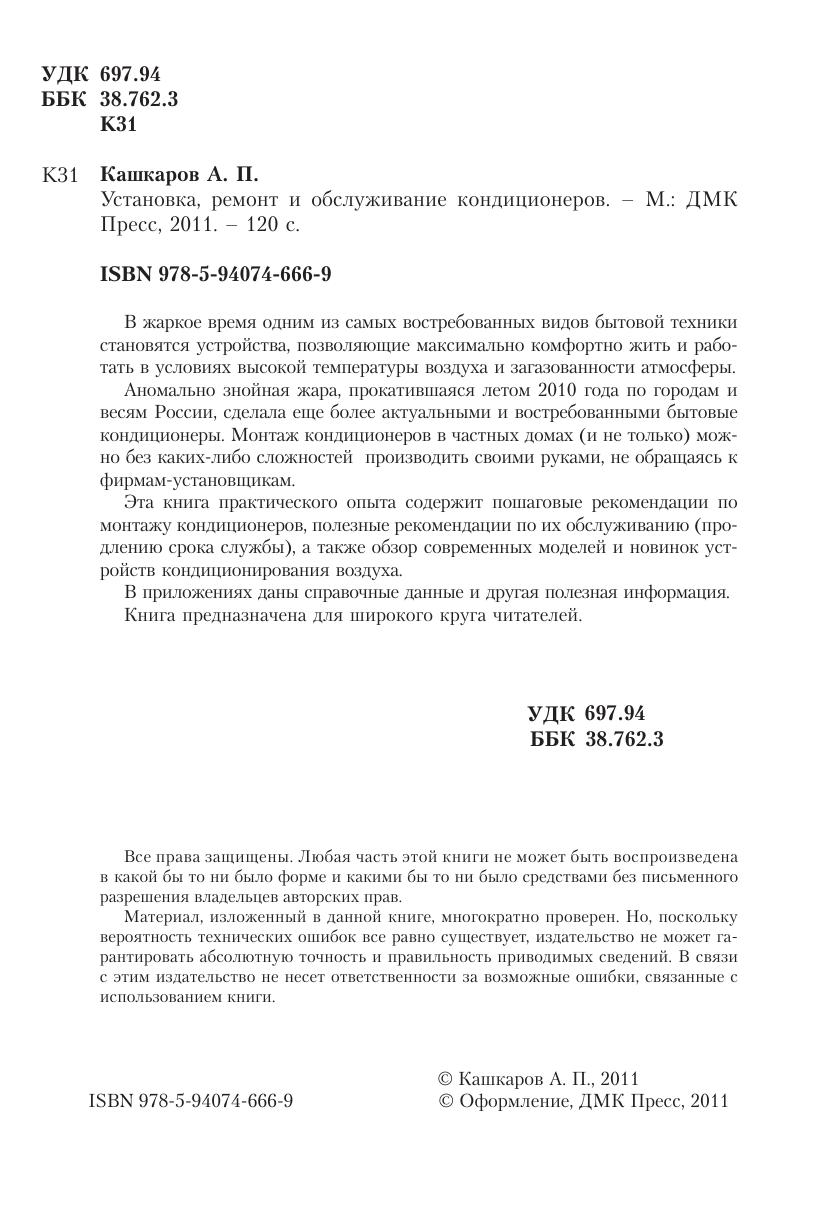 УДК 697.94
ББК 38.762.3
К31

К31 Кашкаров А. П.
Установка, ремонт и обслуживание кондиционеров. – М.: ДМК Пресс, 2011. – 120 с.

ISBN 978-5-94074-666-9

В жаркое время одним из самых востребованных видов бытовой техники становятся устройства, позволяющие максимально комфортно жить и работать в условиях высокой температуры воздуха и загазованности атмосферы.

Аномально знойная жара, прокатившаяся летом 2010 года по городам и весям России, сделала еще более актуальными и востребованными бытовые кондиционеры. Монтаж кондиционеров в частных домах (и не только) можно без каких-либо сложностей производить своими руками, не обращаясь к фирмам-установщикам.

Эта книга практического опыта содержит пошаговые рекомендации по монтажу кондиционеров, полезные рекомендации по их обслуживанию (продлению срока службы), а также обзор современных моделей и новинок устройств кондиционирования воздуха.

В приложениях даны справочные данные и другая полезная информация.

Книга предназначена для широкого круга читателей.

УДК 697.94
ББК 38.762.3

Все права защищены. Любая часть этой книги не может быть воспроизведена в какой бы то ни было форме и какими бы то ни было средствами без письменного разрешения владельцев авторских прав.

Материал, изложенный в данной книге, многократно проверен. Но, поскольку вероятность технических ошибок все равно существует, издательство не может гарантировать абсолютную точность и правильность приводимых сведений. В связи с этим издательство не несет ответственности за возможные ошибки, связанные с использованием книги.

ISBN 978-5-94074-666-9

© Кашкаров А. П., 2011
© Оформление, ДМК Пресс, 2011